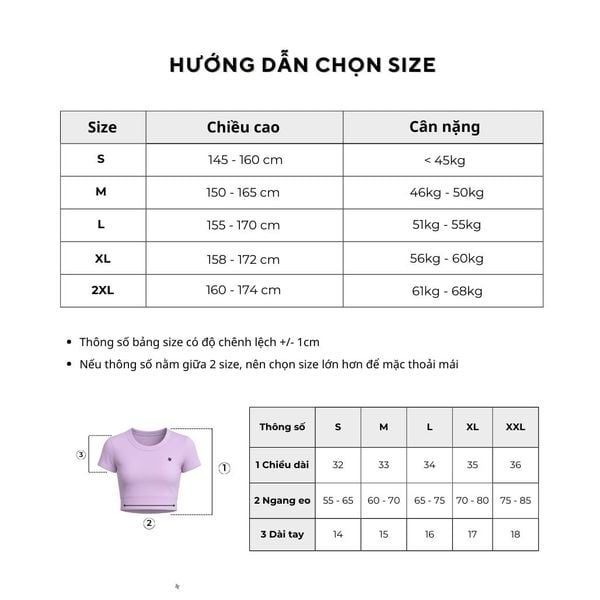 HƯỚNG DẪN CHỌN SIZE

| Size | Chiều cao | Cân nặng |
|---|---|---|
| S | 145 - 160 cm | < 45kg |
| M | 150 - 165 cm | 46kg - 50kg |
| L | 155 - 170 cm | 51kg - 55kg |
| XL | 158 - 172 cm | 56kg - 60kg |
| 2XL | 160 - 174 cm | 61kg - 68kg |

• Thông số bảng size có độ chênh lệch +/- 1cm
• Nếu thông số nằm giữa 2 size, nên chọn size lớn hơn để mặc thoải mái

③ ① ②

| Thông số | S | M | L | XL | XXL |
|---|---|---|---|---|---|
| 1 Chiều dài | 32 | 33 | 34 | 35 | 36 |
| 2 Ngang eo | 55 - 65 | 60 - 70 | 65 - 75 | 70 - 80 | 75 - 85 |
| 3 Dài tay | 14 | 15 | 16 | 17 | 18 |